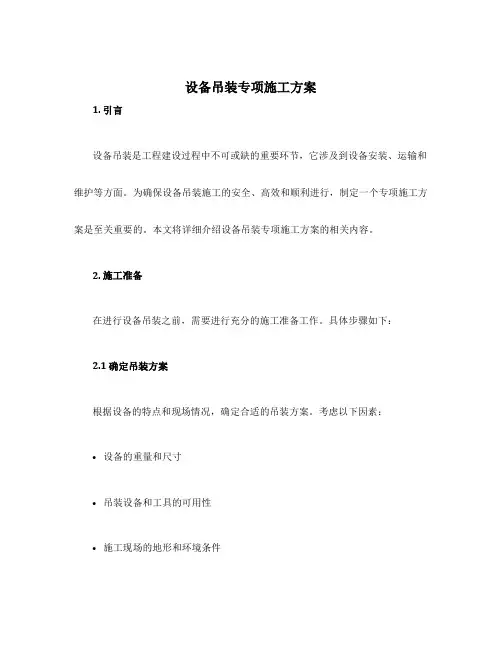 设备吊装专项施工方案

1. 引言

设备吊装是工程建设过程中不可或缺的重要环节，它涉及到设备安装、运输和维护等方面。为确保设备吊装施工的安全、高效和顺利进行，制定一个专项施工方案是至关重要的。本文将详细介绍设备吊装专项施工方案的相关内容。

2. 施工准备

在进行设备吊装之前，需要进行充分的施工准备工作。具体步骤如下：

2.1 确定吊装方案

根据设备的特点和现场情况，确定合适的吊装方案。考虑以下因素：

• 设备的重量和尺寸

• 吊装设备和工具的可用性

• 施工现场的地形和环境条件